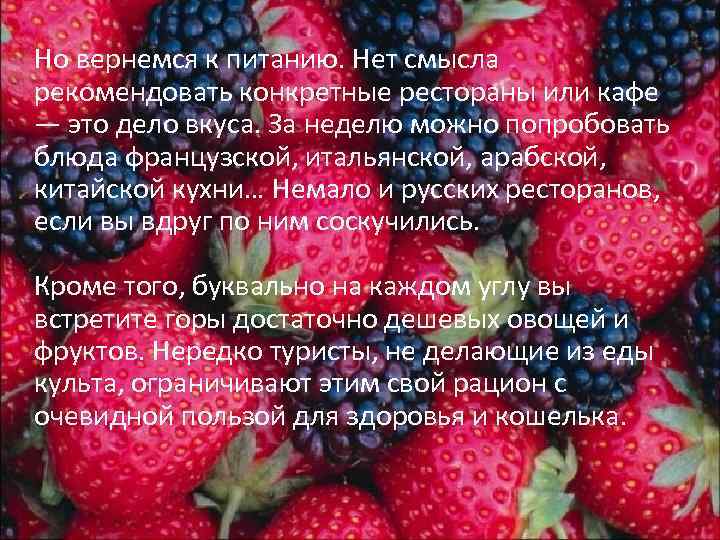 Но вернемся к питанию. Нет смысла рекомендовать конкретные рестораны или кафе — это дело вкуса. За неделю можно попробовать блюда французской, итальянской, арабской, китайской кухни… Немало и русских ресторанов, если вы вдруг по ним соскучились.

Кроме того, буквально на каждом углу вы встретите горы достаточно дешевых овощей и фруктов. Нередко туристы, не делающие из еды культа, ограничивают этим свой рацион с очевидной пользой для здоровья и кошелька.